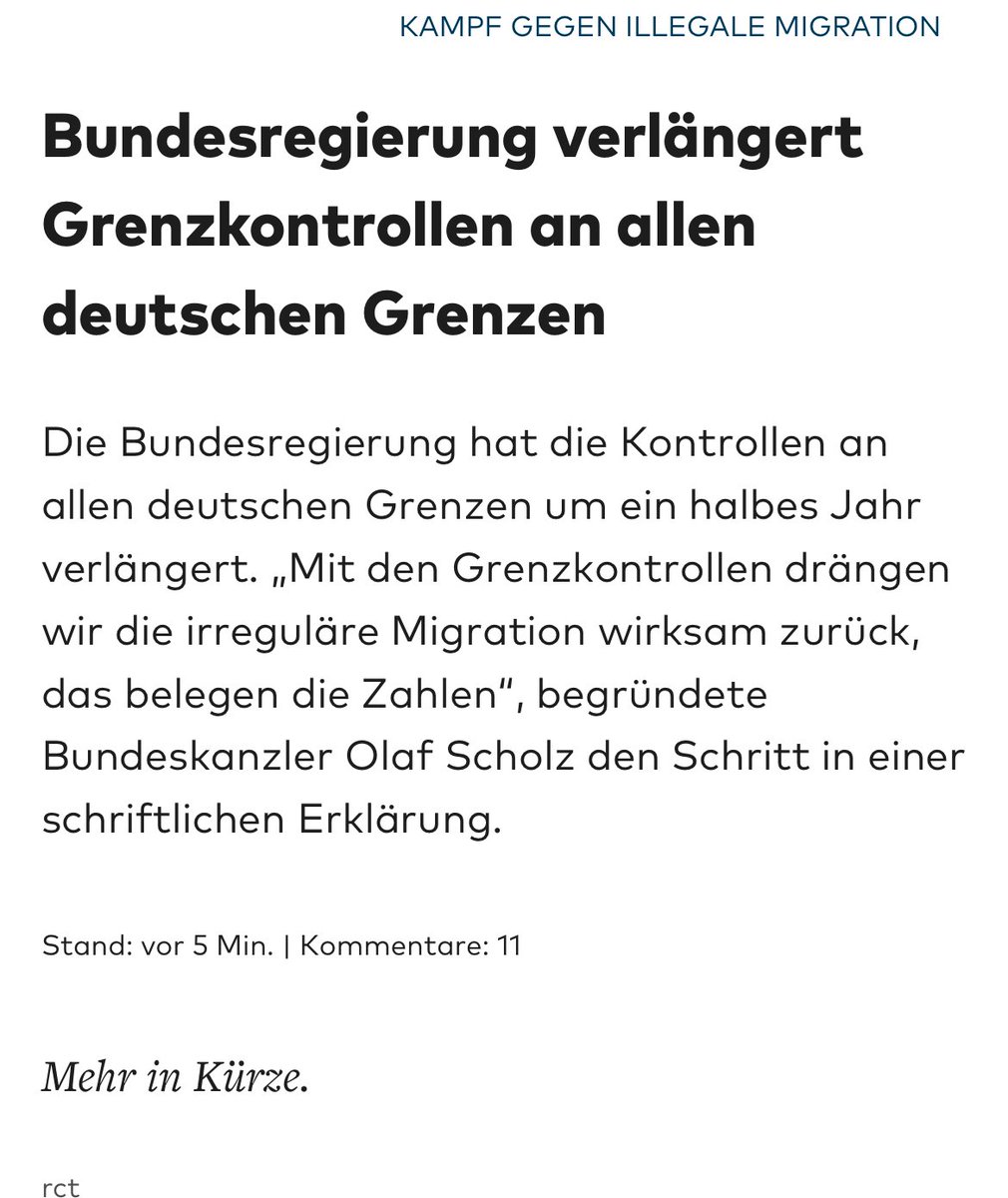 KAMPF GEGEN ILLEGALE MIGRATION

Bundesregierung verlängert Grenzkontrollen an allen deutschen Grenzen

Die Bundesregierung hat die Kontrollen an allen deutschen Grenzen um ein halbes Jahr verlängert. „Mit den Grenzkontrollen drängen wir die irreguläre Migration wirksam zurück, das belegen die Zahlen“, begründete Bundeskanzler Olaf Scholz den Schritt in einer schriftlichen Erklärung.

Stand: vor 5 Min. | Kommentare: 11

Mehr in Kürze.

rct